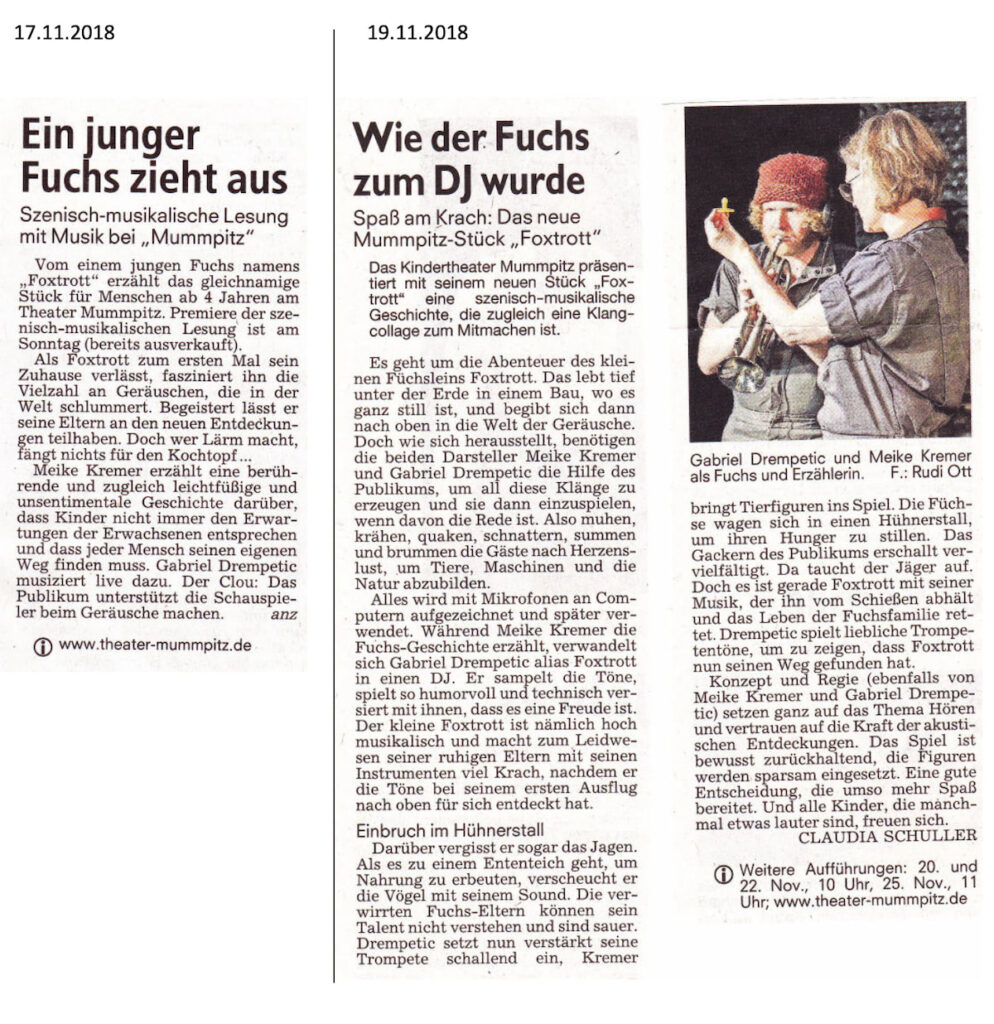 17.11.2018

Ein junger Fuchs zieht aus

Szenisch-musikalische Lesung mit Musik bei „Mummpitz"

Vom einem jungen Fuchs namens „Foxtrott" erzählt das gleichnamige Stück für Menschen ab 4 Jahren am Theater Mummpitz. Premiere der szenisch-musikalischen Lesung ist am Sonntag (bereits ausverkauft).

Als Foxtrott zum ersten Mal sein Zuhause verlässt, fasziniert ihn die Vielzahl an Geräuschen, die in der Welt schlummert. Begeistert lässt er seine Eltern an den neuen Entdeckungen teilhaben. Doch wer Lärm macht, fängt nichts für den Kochtopf...

Meike Kremer erzählt eine berührende und zugleich leichtfüßige und unsentimentale Geschichte darüber, dass Kinder nicht immer den Erwartungen der Erwachsenen entsprechen und dass jeder Mensch seinen eigenen Weg finden muss. Gabriel Drempetic musiziert live dazu. Der Clou: Das Publikum unterstützt die Schauspieler beim Geräusche machen. anz

www.theater-mummpitz.de

19.11.2018

Wie der Fuchs zum DJ wurde

Spaß am Krach: Das neue Mummpitz-Stück „Foxtrott"

Das Kindertheater Mummpitz präsentiert mit seinem neuen Stück „Foxtrott" eine szenisch-musikalische Geschichte, die zugleich eine Klangcollage zum Mitmachen ist.

Es geht um die Abenteuer des kleinen Füchsleins Foxtrott. Das lebt tief unter der Erde in einem Bau, wo es ganz still ist, und begibt sich dann nach oben in die Welt der Geräusche. Doch wie sich herausstellt, benötigen die beiden Darsteller Meike Kremer und Gabriel Drempetic die Hilfe des Publikums, um all diese Klänge zu erzeugen und sie dann einzuspielen, wenn davon die Rede ist. Also muhen, krähen, quaken, schnattern, summen und brummen die Gäste nach Herzenslust, um Tiere, Maschinen und die Natur abzubilden.

Alles wird mit Mikrofonen an Computern aufgezeichnet und später verwendet. Während Meike Kremer die Fuchs-Geschichte erzählt, verwandelt sich Gabriel Drempetic alias Foxtrott in einen DJ. Er sampelt die Töne, spielt so humorvoll und technisch versiert mit ihnen, dass es eine Freude ist. Der kleine Foxtrott ist nämlich hoch musikalisch und macht zum Leidwesen seiner ruhigen Eltern mit seinen Instrumenten viel Krach, nachdem er die Töne bei seinem ersten Ausflug nach oben für sich entdeckt hat.

Einbruch im Hühnerstall

Darüber vergisst er sogar das Jagen. Als es zu einem Ententeich geht, um Nahrung zu erbeuten, verscheucht er die Vögel mit seinem Sound. Die verwirrten Fuchs-Eltern können sein Talent nicht verstehen und sind sauer. Drempetic setzt nun verstärkt seine Trompete schallend ein, Kremer

Gabriel Drempetic und Meike Kremer als Fuchs und Erzählerin. F.: Rudi Ott

bringt Tierfiguren ins Spiel. Die Füchse wagen sich in einen Hühnerstall, um ihren Hunger zu stillen. Das Gackern des Publikums erschallt vervielfältigt. Da taucht der Jäger auf. Doch es ist gerade Foxtrott mit seiner Musik, der ihn vom Schießen abhält und das Leben der Fuchsfamilie rettet. Drempetic spielt liebliche Trompetentöne, um zu zeigen, dass Foxtrott nun seinen Weg gefunden hat.

Konzept und Regie (ebenfalls von Meike Kremer und Gabriel Drempetic) setzen ganz auf das Thema Hören und vertrauen auf die Kraft der akustischen Entdeckungen. Das Spiel ist bewusst zurückhaltend, die Figuren werden sparsam eingesetzt. Eine gute Entscheidung, die umso mehr Spaß bereitet. Und alle Kinder, die manchmal etwas lauter sind, freuen sich.

CLAUDIA SCHULLER

Weitere Aufführungen: 20. und 22. Nov., 10 Uhr, 25. Nov., 11 Uhr; www.theater-mummpitz.de